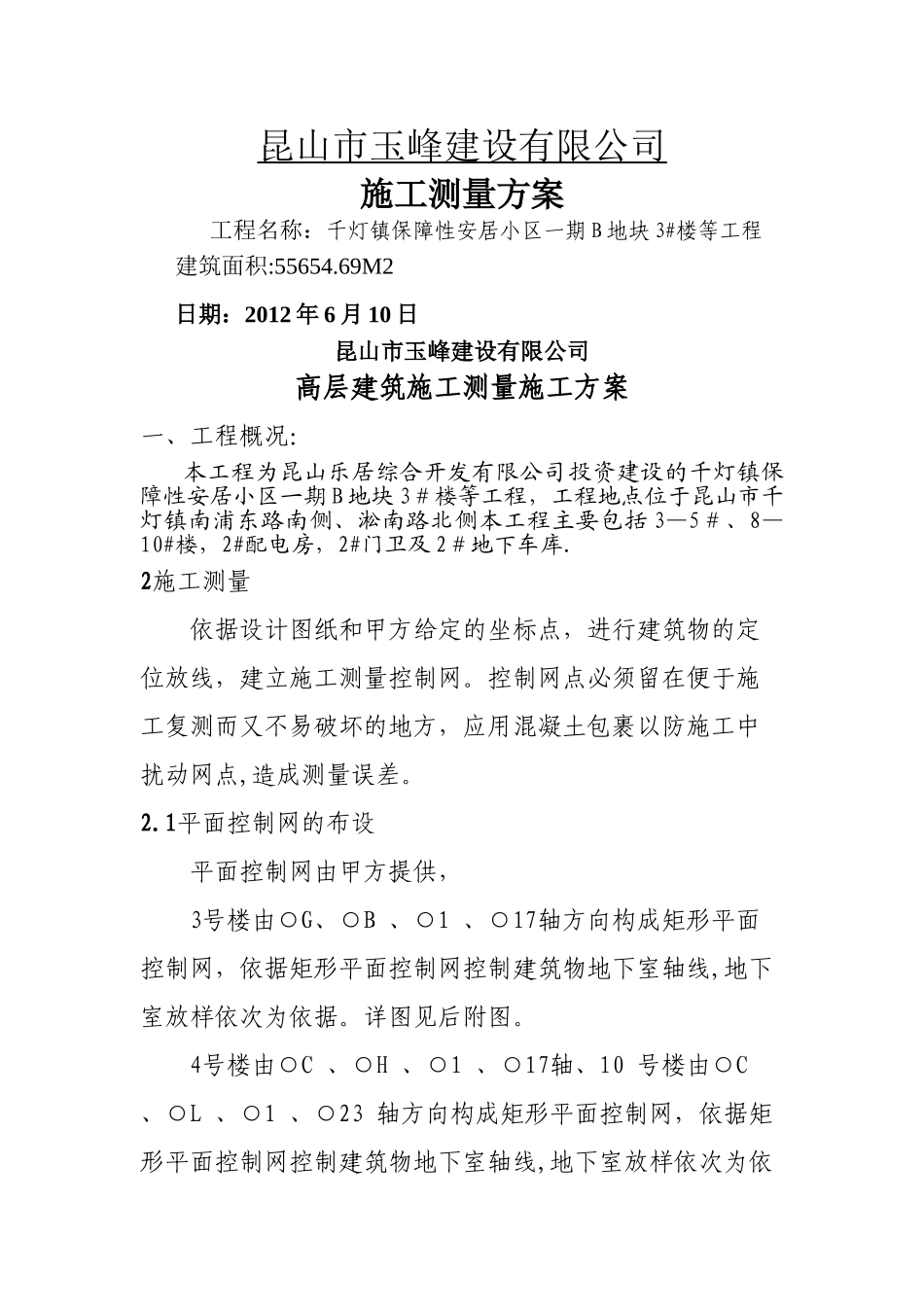 昆山市玉峰建设有限公司

施工测量方案

工程名称：千灯镇保障性安居小区一期B地块3#楼等工程

建筑面积:55654.69M2

日期：2012年6月10日

昆山市玉峰建设有限公司

高层建筑施工测量施工方案

一、工程概况:

本工程为昆山乐居综合开发有限公司投资建设的千灯镇保障性安居小区一期B地块3＃楼等工程，工程地点位于昆山市千灯镇南浦东路南侧、淞南路北侧本工程主要包括3—5＃、8—10#楼，2#配电房，2#门卫及2＃地下车库.

2施工测量

依据设计图纸和甲方给定的坐标点，进行建筑物的定位放线，建立施工测量控制网。控制网点必须留在便于施工复测而又不易破坏的地方，应用混凝土包裹以防施工中扰动网点,造成测量误差。

2.1平面控制网的布设

平面控制网由甲方提供，

3号楼由○G、○B 、○1 、○17轴方向构成矩形平面控制网，依据矩形平面控制网控制建筑物地下室轴线,地下室放样依次为依据。详图见后附图。

4号楼由○C 、○H 、○1 、○17轴、10 号楼由○C 、○L 、○1 、○23 轴方向构成矩形平面控制网，依据矩形平面控制网控制建筑物地下室轴线,地下室放样依次为依